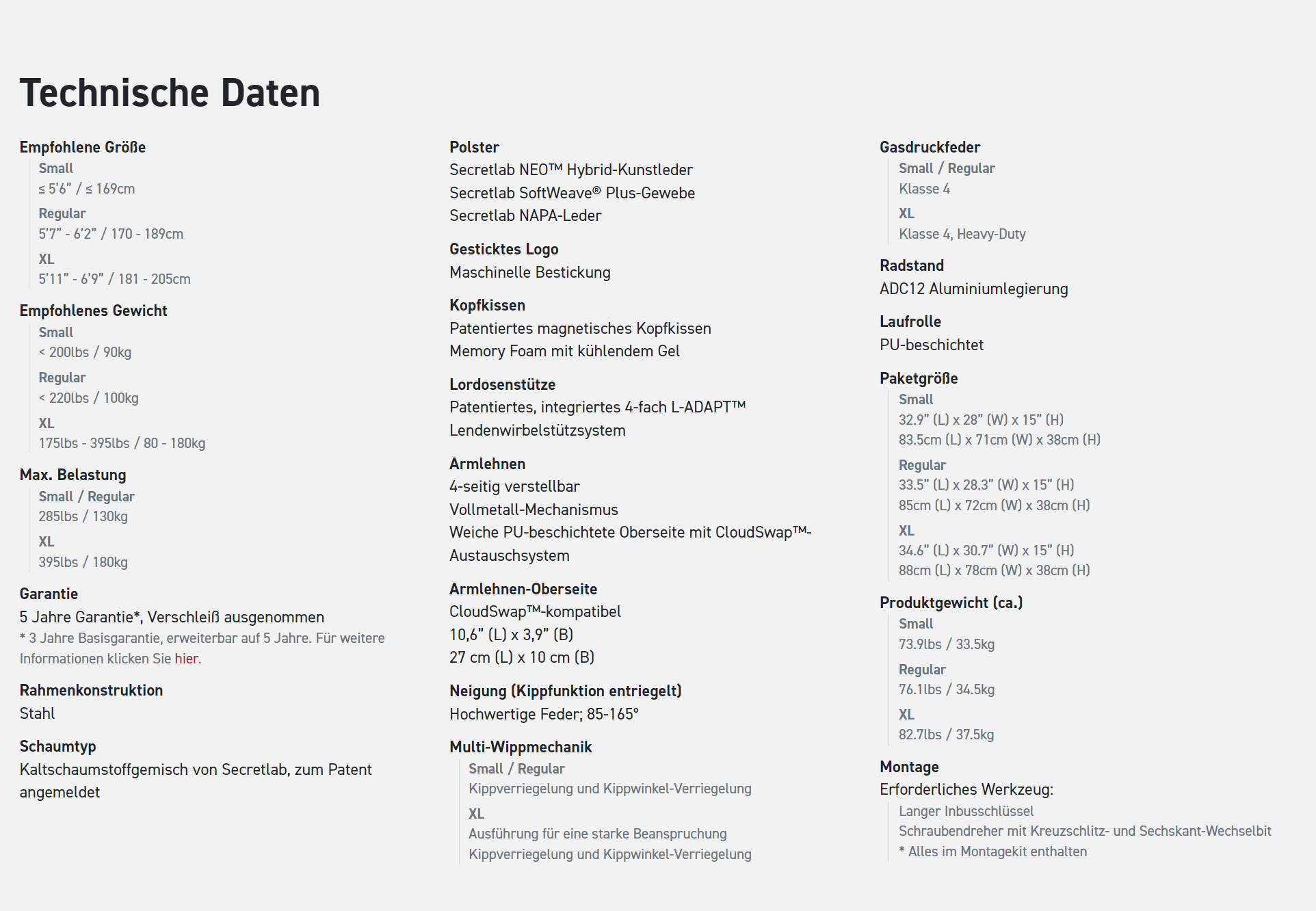 Technische Daten

Empfohlene Größe
Small
≤ 5'6" / ≤ 169cm
Regular
5'7" - 6'2" / 170 - 189cm
XL
5'11" - 6'9" / 181 - 205cm

Empfohlenes Gewicht
Small
< 200lbs / 90kg
Regular
< 220lbs / 100kg
XL
175lbs - 395lbs / 80 - 180kg

Max. Belastung
Small / Regular
285lbs / 130kg
XL
395lbs / 180kg

Garantie
5 Jahre Garantie*, Verschleiß ausgenommen
* 3 Jahre Basisgarantie, erweiterbar auf 5 Jahre. Für weitere Informationen klicken Sie hier.

Rahmenkonstruktion
Stahl

Schaumtyp
Kaltschaumstoffgemisch von Secretlab, zum Patent angemeldet

Polster
Secretlab NEO™ Hybrid-Kunstleder
Secretlab SoftWeave® Plus-Gewebe
Secretlab NAPA-Leder

Gesticktes Logo
Maschinelle Bestickung

Kopfkissen
Patentiertes magnetisches Kopfkissen
Memory Foam mit kühlendem Gel

Lordosenstütze
Patentiertes, integriertes 4-fach L-ADAPT™ Lendenwirbelstützsystem

Armlehnen
4-seitig verstellbar
Vollmetall-Mechanismus
Weiche PU-beschichtete Oberseite mit CloudSwap™-Austauschsystem

Armlehnen-Oberseite
CloudSwap™-kompatibel
10,6" (L) x 3,9" (B)
27 cm (L) x 10 cm (B)

Neigung (Kippfunktion entriegelt)
Hochwertige Feder; 85-165°

Multi-Wippmechanik
Small / Regular
Kippverriegelung und Kippwinkel-Verriegelung
XL
Ausführung für eine starke Beanspruchung
Kippverriegelung und Kippwinkel-Verriegelung

Gasdruckfeder
Small / Regular
Klasse 4
XL
Klasse 4, Heavy-Duty

Radstand
ADC12 Aluminiumlegierung

Laufrolle
PU-beschichtet

Paketgröße
Small
32.9" (L) x 28" (W) x 15" (H)
83.5cm (L) x 71cm (W) x 38cm (H)
Regular
33.5" (L) x 28.3" (W) x 15" (H)
85cm (L) x 72cm (W) x 38cm (H)
XL
34.6" (L) x 30.7" (W) x 15" (H)
88cm (L) x 78cm (W) x 38cm (H)

Produktgewicht (ca.)
Small
73.9lbs / 33.5kg
Regular
76.1lbs / 34.5kg
XL
82.7lbs / 37.5kg

Montage
Erforderliches Werkzeug:
Langer Inbusschlüssel
Schraubendreher mit Kreuzschlitz- und Sechskant-Wechselbit
* Alles im Montagekit enthalten